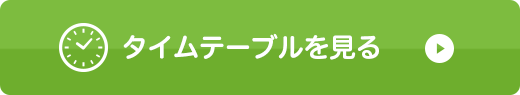 タイムテーブルを見る